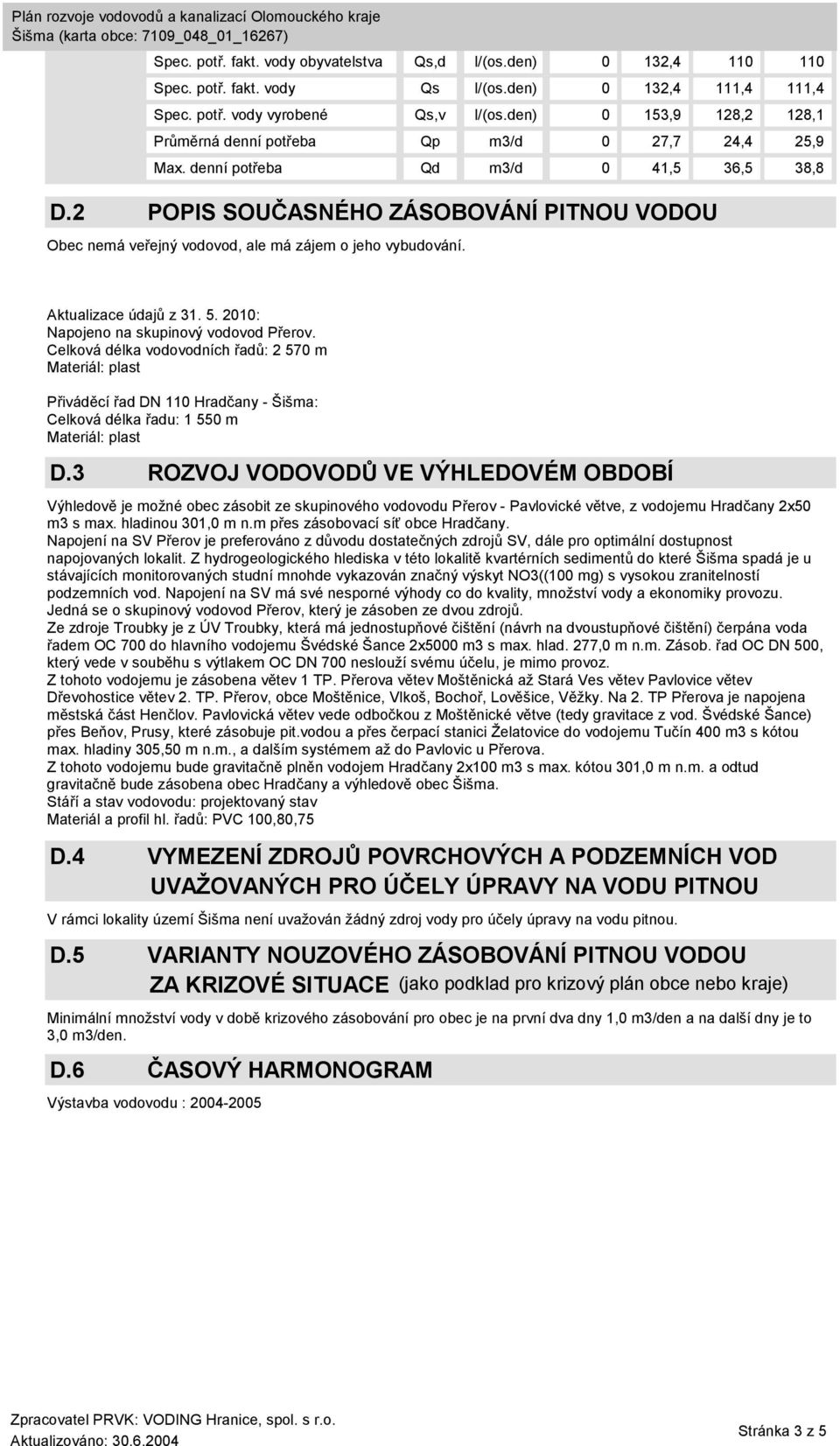 Plán rozvoje vodovodů a kanalizací Olomouckého kraje
Šišma (karta obce: 7109_048_01_16267)

| Spec. potř. fakt. vody obyvatelstva | Qs,d | l/(os.den) | 0 | 132,4 | 110 | 110 |
|---|---|---|---|---|---|---|
| Spec. potř. fakt. vody | Qs | l/(os.den) | 0 | 132,4 | 111,4 | 111,4 |
| Spec. potř. vody vyrobené | Qs,v | l/(os.den) | 0 | 153,9 | 128,2 | 128,1 |
| Průměrná denní potřeba | Qp | m3/d | 0 | 27,7 | 24,4 | 25,9 |
| Max. denní potřeba | Qd | m3/d | 0 | 41,5 | 36,5 | 38,8 |

D.2 POPIS SOUČASNÉHO ZÁSOBOVÁNÍ PITNOU VODOU

Obec nemá veřejný vodovod, ale má zájem o jeho vybudování.

Aktualizace údajů z 31. 5. 2010:
Napojeno na skupinový vodovod Přerov.
Celková délka vodovodních řadů: 2 570 m
Materiál: plast

Přiváděcí řad DN 110 Hradčany - Šišma:
Celková délka řadu: 1 550 m
Materiál: plast

D.3 ROZVOJ VODOVODŮ VE VÝHLEDOVÉM OBDOBÍ

Výhledově je možné obec zásobit ze skupinového vodovodu Přerov - Pavlovické větve, z vodojemu Hradčany 2x50 m3 s max. hladinou 301,0 m n.m přes zásobovací síť obce Hradčany.
Napojení na SV Přerov je preferováno z důvodu dostatečných zdrojů SV, dále pro optimální dostupnost napojovaných lokalit. Z hydrogeologického hlediska v této lokalitě kvartérních sedimentů do které Šišma spadá je u stávajících monitorovaných studní mnohde vykazován značný výskyt NO3((100 mg) s vysokou zranitelností podzemních vod. Napojení na SV má své nesporné výhody co do kvality, množství vody a ekonomiky provozu.
Jedná se o skupinový vodovod Přerov, který je zásoben ze dvou zdrojů.
Ze zdroje Troubky je z ÚV Troubky, která má jednostupňové čištění (návrh na dvoustupňové čištění) čerpána voda řadem OC 700 do hlavního vodojemu Švédské Šance 2x5000 m3 s max. hlad. 277,0 m n.m. Zásob. řad OC DN 500, který vede v souběhu s výtlakem OC DN 700 neslouží svému účelu, je mimo provoz.
Z tohoto vodojemu je zásobena větev 1 TP. Přerova větev Moštěnická až Stará Ves větev Pavlovice větev Dřevohostice větev 2. TP. Přerov, obce Moštěnice, Vlkoš, Bochoř, Lověšice, Věžky. Na 2. TP Přerova je napojena městská část Henčlov. Pavlovická větev vede odbočkou z Moštěnické větve (tedy gravitace z vod. Švédské Šance) přes Beňov, Prusy, které zásobuje pit.vodou a přes čerpací stanici Želatovice do vodojemu Tučín 400 m3 s kótou max. hladiny 305,50 m n.m., a dalším systémem až do Pavlovic u Přerova.
Z tohoto vodojemu bude gravitačně plněn vodojem Hradčany 2x100 m3 s max. kótou 301,0 m n.m. a odtud gravitačně bude zásobena obec Hradčany a výhledově obec Šišma.
Stáří a stav vodovodu: projektovaný stav
Materiál a profil hl. řadů: PVC 100,80,75

D.4 VYMEZENÍ ZDROJŮ POVRCHOVÝCH A PODZEMNÍCH VOD UVAŽOVANÝCH PRO ÚČELY ÚPRAVY NA VODU PITNOU

V rámci lokality území Šišma není uvažován žádný zdroj vody pro účely úpravy na vodu pitnou.

D.5 VARIANTY NOUZOVÉHO ZÁSOBOVÁNÍ PITNOU VODOU ZA KRIZOVÉ SITUACE (jako podklad pro krizový plán obce nebo kraje)

Minimální množství vody v době krizového zásobování pro obec je na první dva dny 1,0 m3/den a na další dny je to 3,0 m3/den.

D.6 ČASOVÝ HARMONOGRAM

Výstavba vodovodu : 2004-2005

Zpracovatel PRVK: VODING Hranice, spol. s r.o.
Aktualizováno: 30.6.2004
Stránka 3 z 5